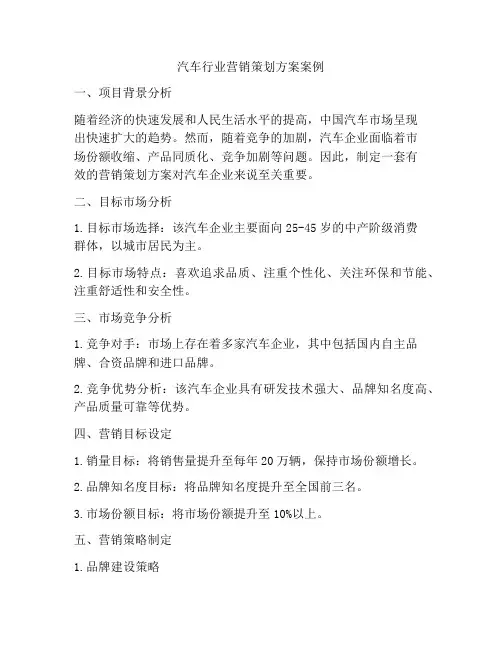 汽车行业营销策划方案案例

一、项目背景分析

随着经济的快速发展和人民生活水平的提高，中国汽车市场呈现出快速扩大的趋势。然而，随着竞争的加剧，汽车企业面临着市场份额收缩、产品同质化、竞争加剧等问题。因此，制定一套有效的营销策划方案对汽车企业来说至关重要。

二、目标市场分析

1. 目标市场选择：该汽车企业主要面向 25-45 岁的中产阶级消费群体，以城市居民为主。

2. 目标市场特点：喜欢追求品质、注重个性化、关注环保和节能、注重舒适性和安全性。

三、市场竞争分析

1. 竞争对手：市场上存在着多家汽车企业，其中包括国内自主品牌、合资品牌和进口品牌。

2. 竞争优势分析：该汽车企业具有研发技术强大、品牌知名度高、产品质量可靠等优势。

四、营销目标设定

1. 销量目标：将销售量提升至每年 20 万辆，保持市场份额增长。

2. 品牌知名度目标：将品牌知名度提升至全国前三名。

3. 市场份额目标：将市场份额提升至 10%以上。

五、营销策略制定

1. 品牌建设策略